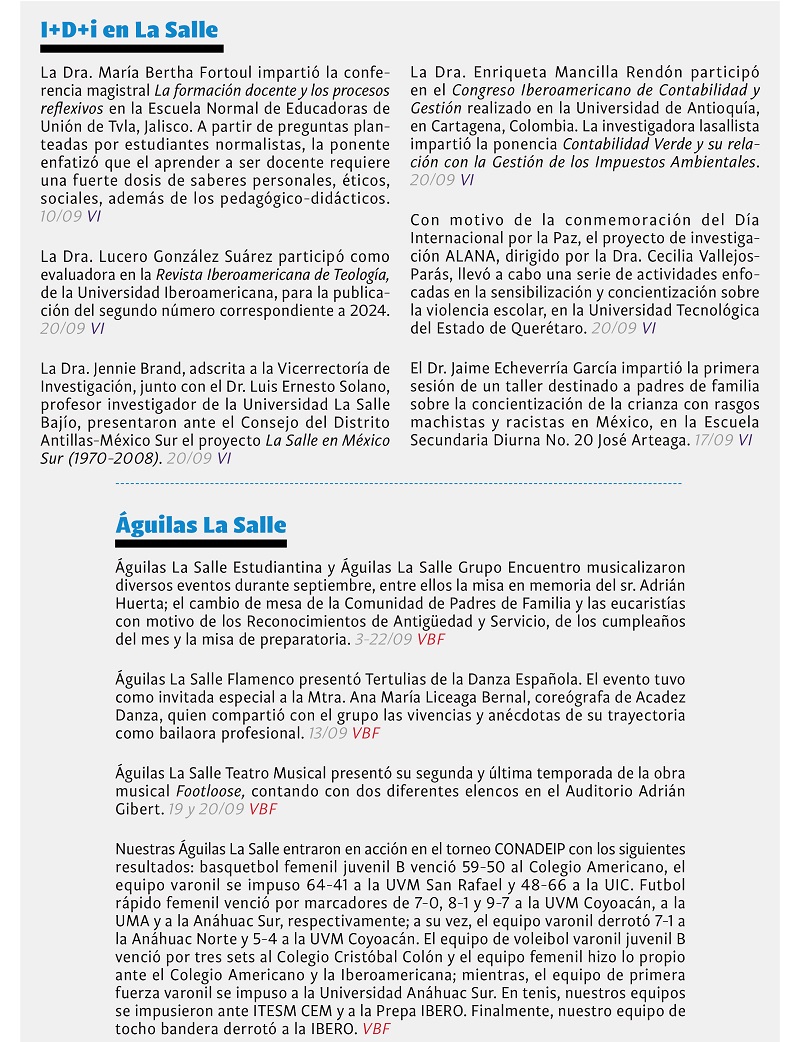 I+D+i en La Salle

La Dra. María Bertha Fortoul impartió la conferencia magistral La formación docente y los procesos reflexivos en la Escuela Normal de Educadoras de Unión de Tvla, Jalisco. A partir de preguntas planteadas por estudiantes normalistas, la ponente enfatizó que el aprender a ser docente requiere una fuerte dosis de saberes personales, éticos, sociales, además de los pedagógico-didácticos. 10/09 VI

La Dra. Lucero González Suárez participó como evaluadora en la Revista Iberoamericana de Teología, de la Universidad Iberoamericana, para la publicación del segundo número correspondiente a 2024. 20/09 VI

La Dra. Jennie Brand, adscrita a la Vicerrectoría de Investigación, junto con el Dr. Luis Ernesto Solano, profesor investigador de la Universidad La Salle Bajío, presentaron ante el Consejo del Distrito Antillas-México Sur el proyecto La Salle en México Sur (1970-2008). 20/09 VI

La Dra. Enriqueta Mancilla Rendón participó en el Congreso Iberoamericano de Contabilidad y Gestión realizado en la Universidad de Antioquía, en Cartagena, Colombia. La investigadora lasallista impartió la ponencia Contabilidad Verde y su relación con la Gestión de los Impuestos Ambientales. 20/09 VI

Con motivo de la conmemoración del Día Internacional por la Paz, el proyecto de investigación ALANA, dirigido por la Dra. Cecilia Vallejos-Parás, llevó a cabo una serie de actividades enfocadas en la sensibilización y concientización sobre la violencia escolar, en la Universidad Tecnológica del Estado de Querétaro. 20/09 VI

El Dr. Jaime Echeverría García impartió la primera sesión de un taller destinado a padres de familia sobre la concientización de la crianza con rasgos machistas y racistas en México, en la Escuela Secundaria Diurna No. 20 José Arteaga. 17/09 VI

Águilas La Salle

Águilas La Salle Estudiantina y Águilas La Salle Grupo Encuentro musicalizaron diversos eventos durante septiembre, entre ellos la misa en memoria del sr. Adrián Huerta; el cambio de mesa de la Comunidad de Padres de Familia y las eucaristías con motivo de los Reconocimientos de Antigüedad y Servicio, de los cumpleaños del mes y la misa de preparatoria. 3-22/09 VBF

Águilas La Salle Flamenco presentó Tertulias de la Danza Española. El evento tuvo como invitada especial a la Mtra. Ana María Liceaga Bernal, coreógrafa de Acadez Danza, quien compartió con el grupo las vivencias y anécdotas de su trayectoria como bailaora profesional. 13/09 VBF

Águilas La Salle Teatro Musical presentó su segunda y última temporada de la obra musical Footloose, contando con dos diferentes elencos en el Auditorio Adrián Gibert. 19 y 20/09 VBF

Nuestras Águilas La Salle entraron en acción en el torneo CONADEIP con los siguientes resultados: basquetbol femenil juvenil B venció 59-50 al Colegio Americano, el equipo varonil se impuso 64-41 a la UVM San Rafael y 48-66 a la UIC. Futbol rápido femenil venció por marcadores de 7-0, 8-1 y 9-7 a la UVM Coyoacán, a la UMA y a la Anáhuac Sur, respectivamente; a su vez, el equipo varonil derrotó 7-1 a la Anáhuac Norte y 5-4 a la UVM Coyoacán. El equipo de voleibol varonil juvenil B venció por tres sets al Colegio Cristóbal Colón y el equipo femenil hizo lo propio ante el Colegio Americano y la Iberoamericana; mientras, el equipo de primera fuerza varonil se impuso a la Universidad Anáhuac Sur. En tenis, nuestros equipos se impusieron ante ITESM CEM y a la Prepa IBERO. Finalmente, nuestro equipo de tocho bandera derrotó a la IBERO. VBF